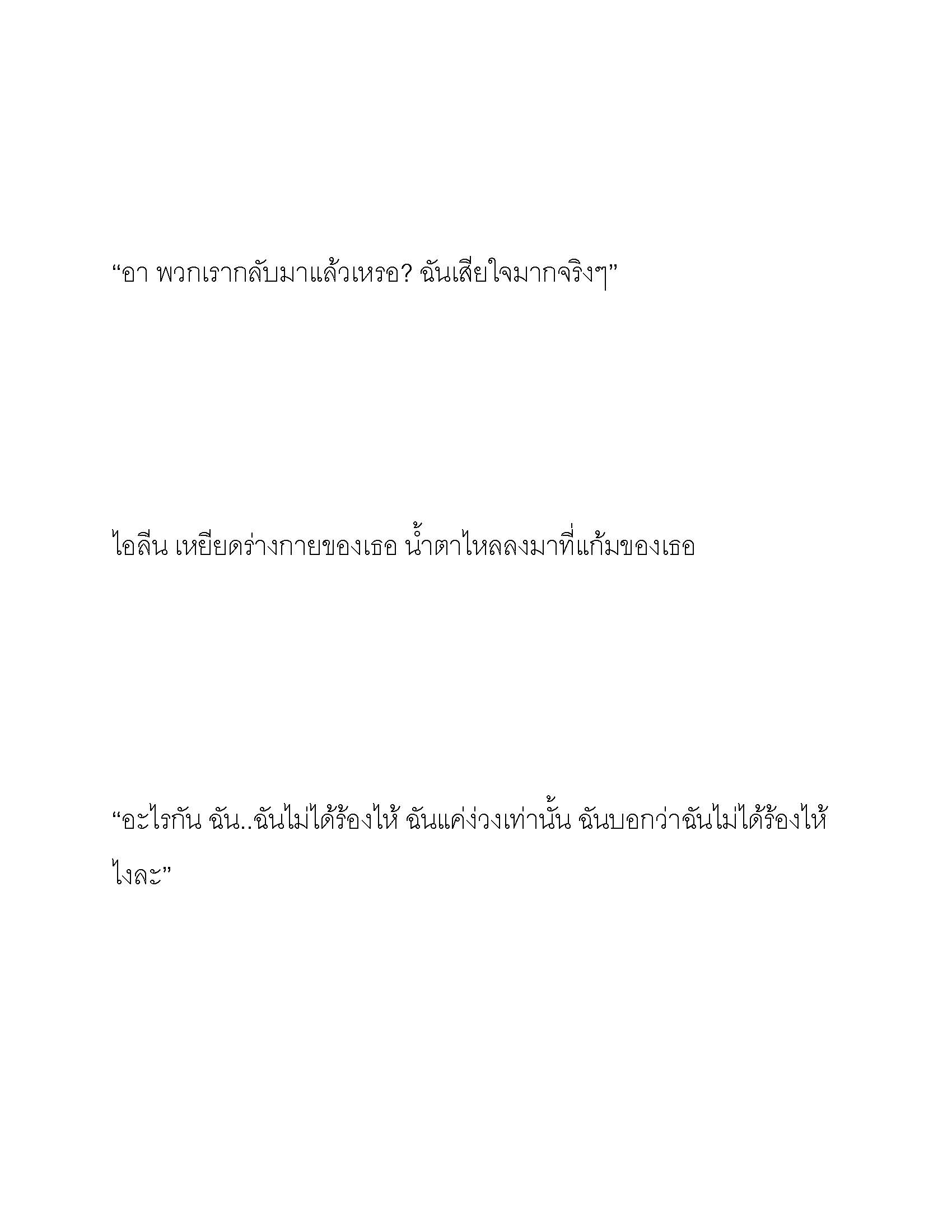 “อา พวกเรากลับมาแล้วเหรอ? ฉันเสียใจมากจริงๆ”

ไอลีน เหยียดร่างกายของเธอ น้ำตาไหลลงมาที่แก้มของเธอ

“อะไรกัน ฉัน..ฉันไม่ได้ร้องไห้ ฉันแค่ง่วงเท่านั้น ฉันบอกว่าฉันไม่ได้ร้องไห้ไงละ”